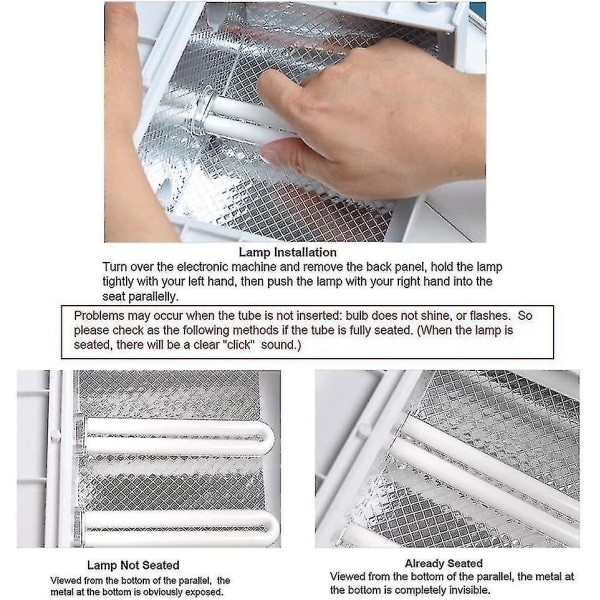 Lamp Installation
Turn over the electronic machine and remove the back panel, hold the lamp tightly with your left hand, then push the lamp with your right hand into the seat parallelly.

Problems may occur when the tube is not inserted: bulb does not shine, or flashes. So please check as the following methods if the tube is fully seated. (When the lamp is seated, there will be a clear "click" sound.)

Lamp Not Seated
Viewed from the bottom of the parallel, the metal at the bottom is obviously exposed.

Already Seated
Viewed from the bottom of the parallel, the metal at the bottom is completely invisible.